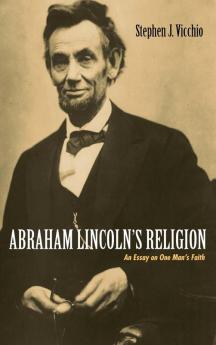 Stephen J. Vicchio

ABRAHAM LINCOLN'S RELIGION

An Essay on One Man's Faith